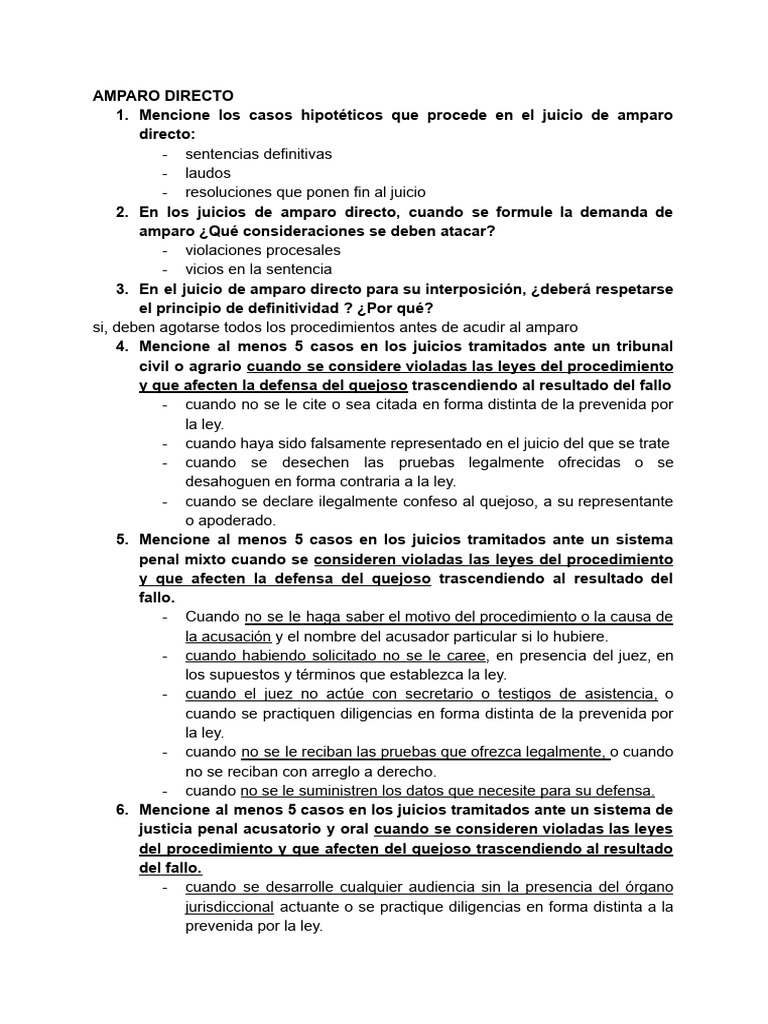 AMPARO DIRECTO
1. Mencione los casos hipotéticos que procede en el juicio de amparo directo:
- sentencias definitivas
- laudos
- resoluciones que ponen fin al juicio
2. En los juicios de amparo directo, cuando se formule la demanda de amparo ¿Qué consideraciones se deben atacar?
- violaciones procesales
- vicios en la sentencia
3. En el juicio de amparo directo para su interposición, ¿deberá respetarse el principio de definitividad ? ¿Por qué?
si, deben agotarse todos los procedimientos antes de acudir al amparo
4. Mencione al menos 5 casos en los juicios tramitados ante un tribunal civil o agrario cuando se considere violadas las leyes del procedimiento y que afecten la defensa del quejoso trascendiendo al resultado del fallo
- cuando no se le cite o sea citada en forma distinta de la prevenida por la ley.
- cuando haya sido falsamente representado en el juicio del que se trate
- cuando se desechen las pruebas legalmente ofrecidas o se desahoguen en forma contraria a la ley.
- cuando se declare ilegalmente confeso al quejoso, a su representante o apoderado.
5. Mencione al menos 5 casos en los juicios tramitados ante un sistema penal mixto cuando se consideren violadas las leyes del procedimiento y que afecten la defensa del quejoso trascendiendo al resultado del fallo.
- Cuando no se le haga saber el motivo del procedimiento o la causa de la acusación y el nombre del acusador particular si lo hubiere.
- cuando habiendo solicitado no se le caree, en presencia del juez, en los supuestos y términos que establezca la ley.
- cuando el juez no actúe con secretario o testigos de asistencia, o cuando se practiquen diligencias en forma distinta de la prevenida por la ley.
- cuando no se le reciban las pruebas que ofrezca legalmente, o cuando no se reciban con arreglo a derecho.
- cuando no se le suministren los datos que necesite para su defensa.
6. Mencione al menos 5 casos en los juicios tramitados ante un sistema de justicia penal acusatorio y oral cuando se consideren violadas las leyes del procedimiento y que afecten del quejoso trascendiendo al resultado del fallo.
- cuando se desarrolle cualquier audiencia sin la presencia del órgano jurisdiccional actuante o se practique diligencias en forma distinta a la prevenida por la ley.